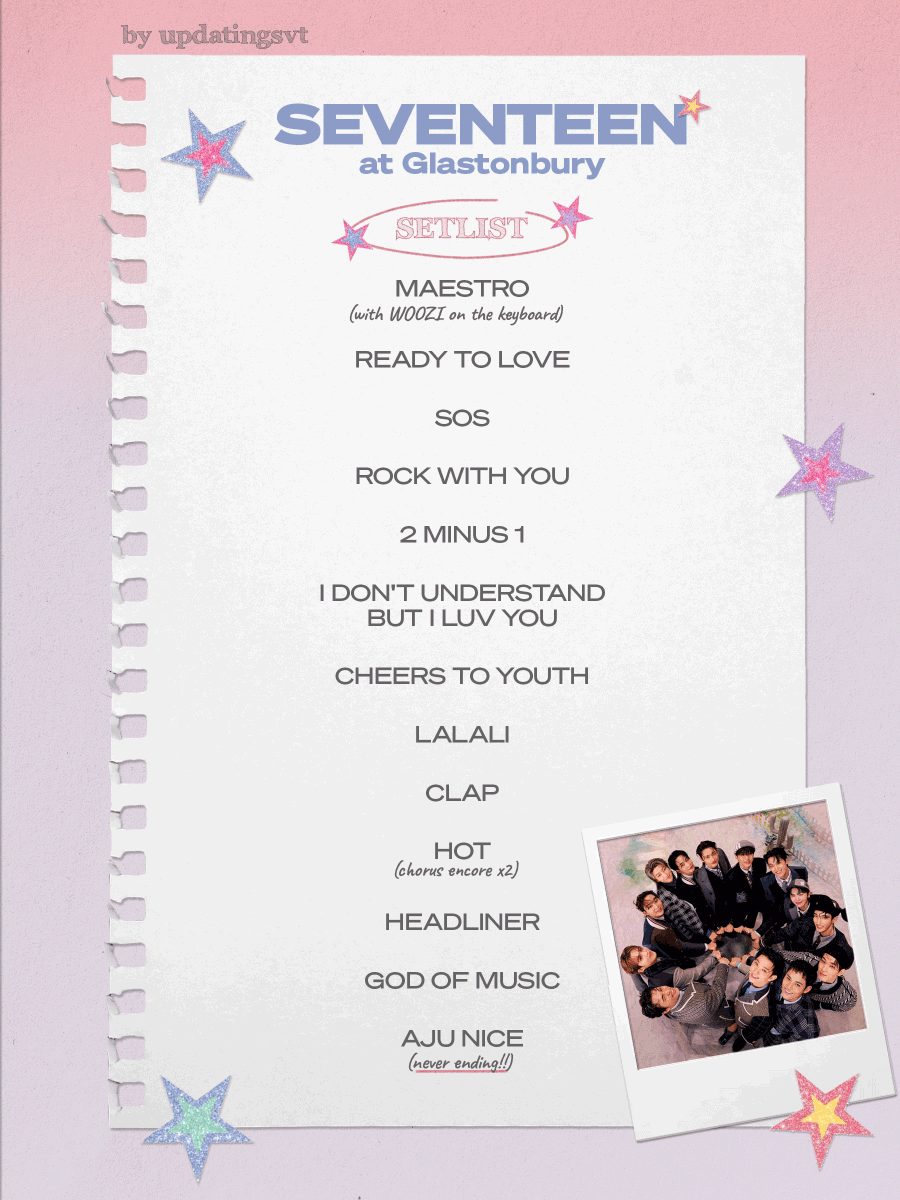 by updatingsvt

SEVENTEEN
at Glastonbury

SETLIST

MAESTRO
(with WOOZI on the keyboard)

READY TO LOVE

SOS

ROCK WITH YOU

2 MINUS 1

I DON'T UNDERSTAND
BUT I LUV YOU

CHEERS TO YOUTH

LALALI

CLAP

HOT
(chorus encore x2)

HEADLINER

GOD OF MUSIC

AJU NICE
(never ending!!)